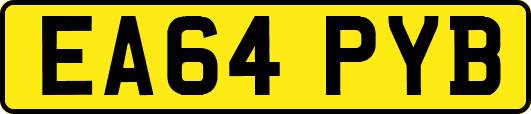 EA64 PYB